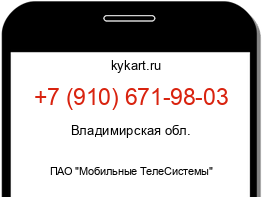 kykart.ru

+7 (910) 671-98-03

Владимирская обл.

ПАО "Мобильные ТелеСистемы"